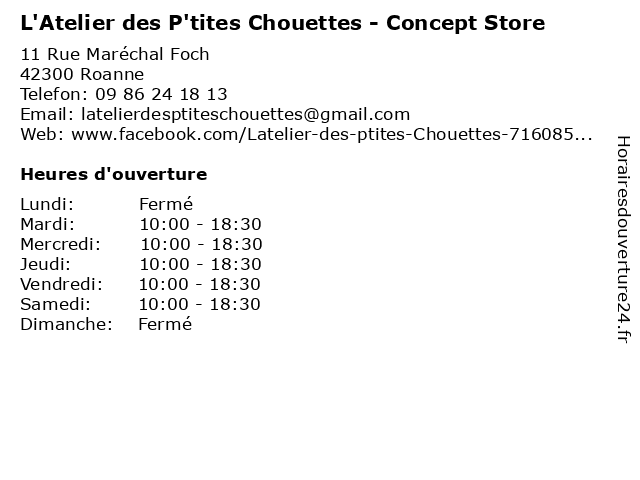 L'Atelier des P'tites Chouettes - Concept Store

11 Rue Maréchal Foch
42300 Roanne
Telefon: 09 86 24 18 13
Email: latelierdesptiteschouettes@gmail.com
Web: www.facebook.com/Latelier-des-ptites-Chouettes-716085...

Heures d'ouverture

Lundi: Fermé
Mardi: 10:00 - 18:30
Mercredi: 10:00 - 18:30
Jeudi: 10:00 - 18:30
Vendredi: 10:00 - 18:30
Samedi: 10:00 - 18:30
Dimanche: Fermé

Horairesdouverture24.fr